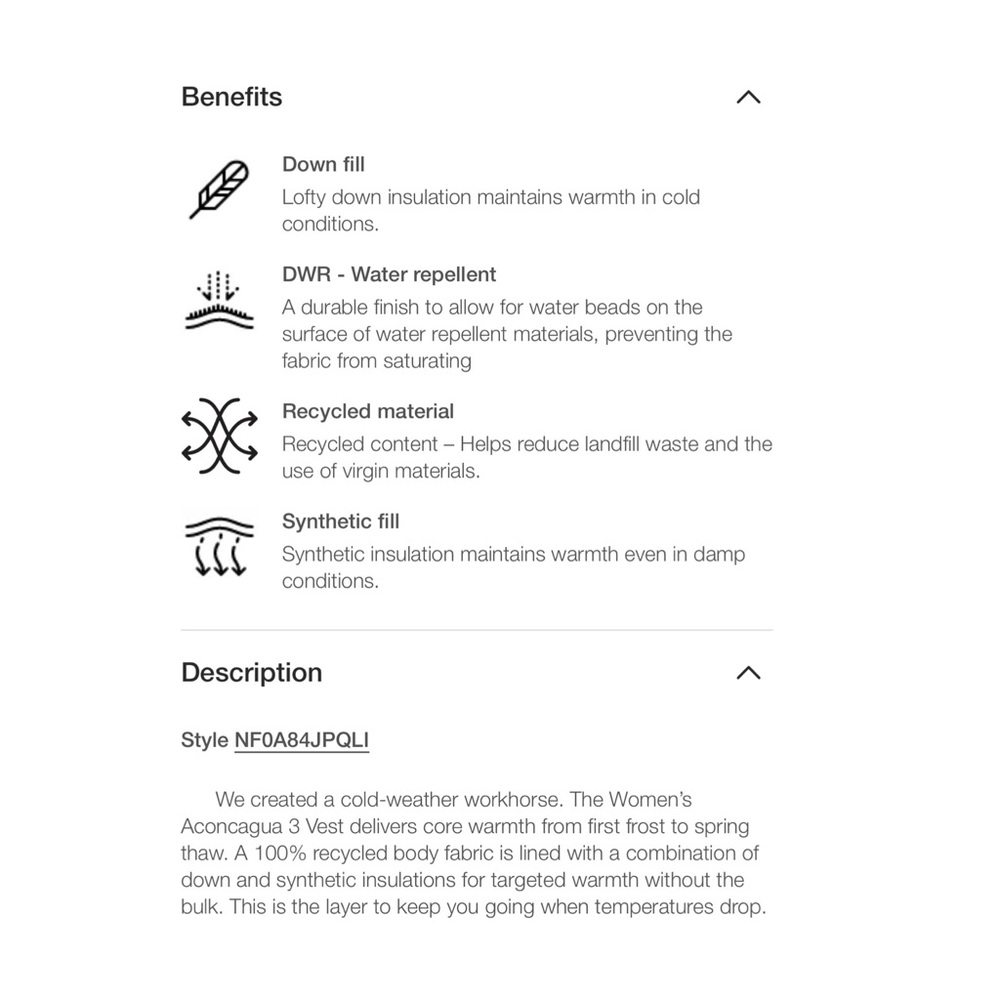 Benefits

Down fill
Lofty down insulation maintains warmth in cold conditions.

DWR - Water repellent
A durable finish to allow for water beads on the surface of water repellent materials, preventing the fabric from saturating

Recycled material
Recycled content – Helps reduce landfill waste and the use of virgin materials.

Synthetic fill
Synthetic insulation maintains warmth even in damp conditions.

Description

Style NF0A84JPQLI

We created a cold-weather workhorse. The Women's Aconcagua 3 Vest delivers core warmth from first frost to spring thaw. A 100% recycled body fabric is lined with a combination of down and synthetic insulations for targeted warmth without the bulk. This is the layer to keep you going when temperatures drop.